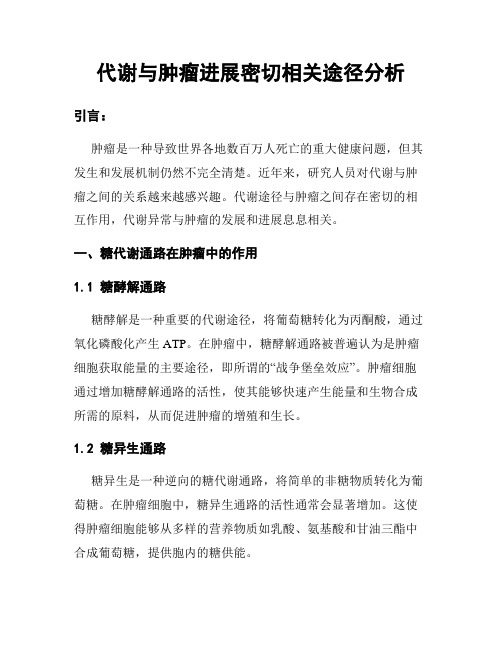 代谢与肿瘤进展密切相关途径分析

引言：

肿瘤是一种导致世界各地数百万人死亡的重大健康问题，但其发生和发展机制仍然不完全清楚。近年来，研究人员对代谢与肿瘤之间的关系越来越感兴趣。代谢途径与肿瘤之间存在密切的相互作用，代谢异常与肿瘤的发展和进展息息相关。

一、糖代谢通路在肿瘤中的作用

1.1 糖酵解通路

糖酵解是一种重要的代谢途径，将葡萄糖转化为丙酮酸，通过氧化磷酸化产生 ATP。在肿瘤中，糖酵解通路被普遍认为是肿瘤细胞获取能量的主要途径，即所谓的“战争堡垒效应”。肿瘤细胞通过增加糖酵解通路的活性，使其能够快速产生能量和生物合成所需的原料，从而促进肿瘤的增殖和生长。

1.2 糖异生通路

糖异生是一种逆向的糖代谢通路，将简单的非糖物质转化为葡萄糖。在肿瘤细胞中，糖异生通路的活性通常会显著增加。这使得肿瘤细胞能够从多样的营养物质如乳酸、氨基酸和甘油三酯中合成葡萄糖，提供胞内的糖供能。